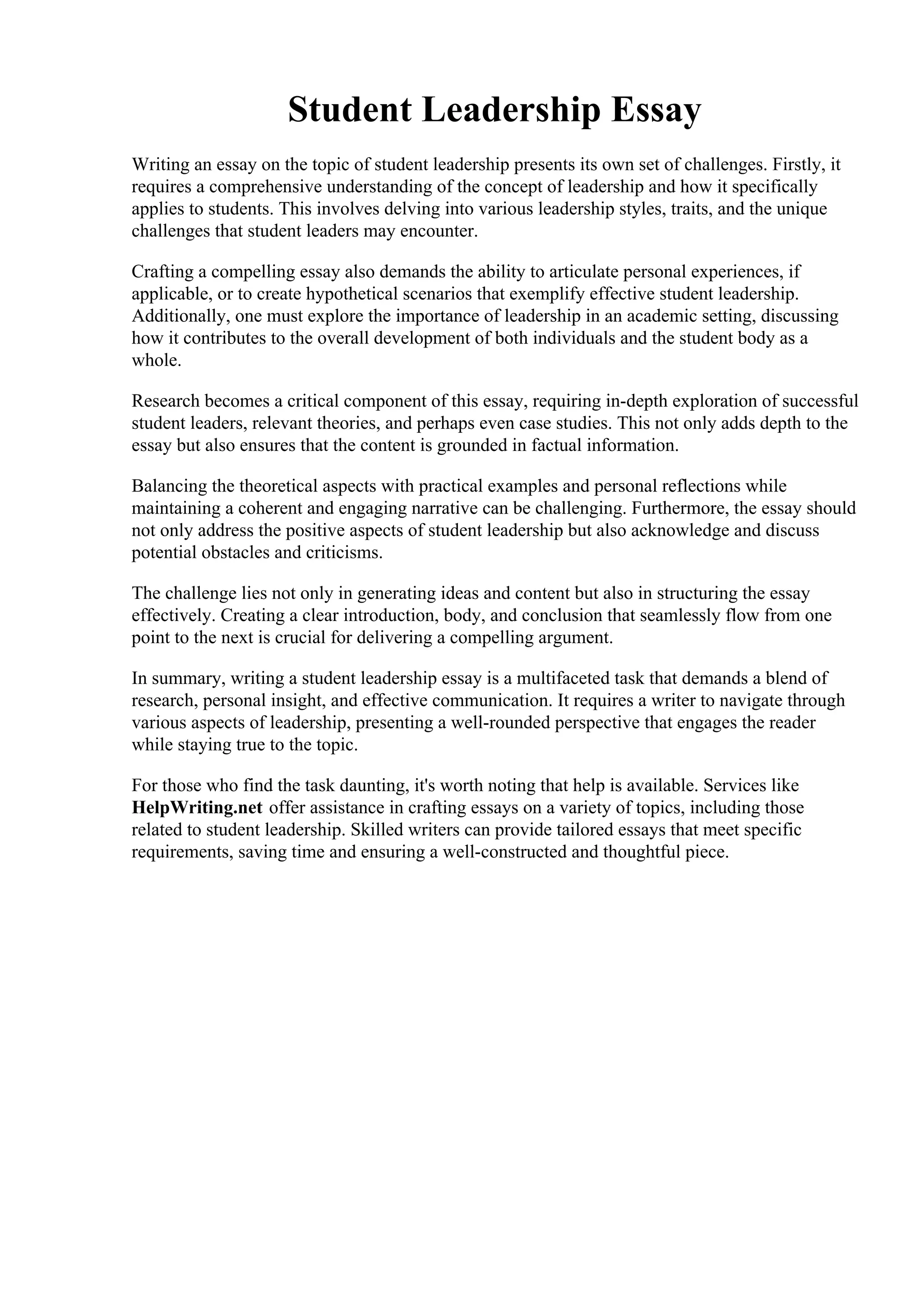 Student Leadership Essay

Writing an essay on the topic of student leadership presents its own set of challenges. Firstly, it requires a comprehensive understanding of the concept of leadership and how it specifically applies to students. This involves delving into various leadership styles, traits, and the unique challenges that student leaders may encounter.

Crafting a compelling essay also demands the ability to articulate personal experiences, if applicable, or to create hypothetical scenarios that exemplify effective student leadership. Additionally, one must explore the importance of leadership in an academic setting, discussing how it contributes to the overall development of both individuals and the student body as a whole.

Research becomes a critical component of this essay, requiring in-depth exploration of successful student leaders, relevant theories, and perhaps even case studies. This not only adds depth to the essay but also ensures that the content is grounded in factual information.

Balancing the theoretical aspects with practical examples and personal reflections while maintaining a coherent and engaging narrative can be challenging. Furthermore, the essay should not only address the positive aspects of student leadership but also acknowledge and discuss potential obstacles and criticisms.

The challenge lies not only in generating ideas and content but also in structuring the essay effectively. Creating a clear introduction, body, and conclusion that seamlessly flow from one point to the next is crucial for delivering a compelling argument.

In summary, writing a student leadership essay is a multifaceted task that demands a blend of research, personal insight, and effective communication. It requires a writer to navigate through various aspects of leadership, presenting a well-rounded perspective that engages the reader while staying true to the topic.

For those who find the task daunting, it's worth noting that help is available. Services like HelpWriting.net offer assistance in crafting essays on a variety of topics, including those related to student leadership. Skilled writers can provide tailored essays that meet specific requirements, saving time and ensuring a well-constructed and thoughtful piece.